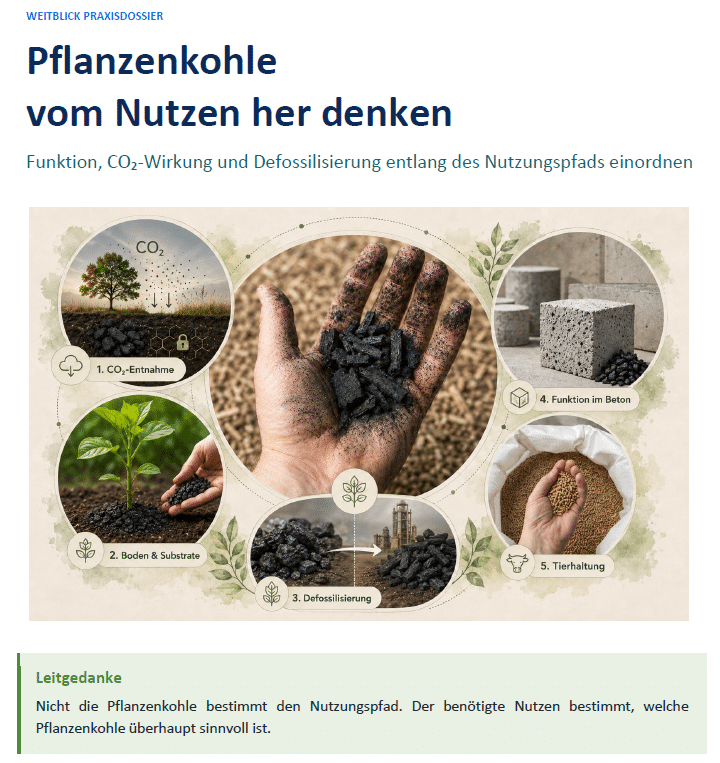 WEITBLICK PRAXISDOSSIER

Pflanzenkohle vom Nutzen her denken

Funktion, $CO_2$-Wirkung und Defossilisierung entlang des Nutzungspfads einordnen

$CO_2$

1. $CO_2$-Entnahme

2. Boden & Substrate

3. Defossilisierung

4. Funktion im Beton

5. Tierhaltung

Leitgedanke

Nicht die Pflanzenkohle bestimmt den Nutzungspfad. Der benötigte Nutzen bestimmt, welche Pflanzenkohle überhaupt sinnvoll ist.